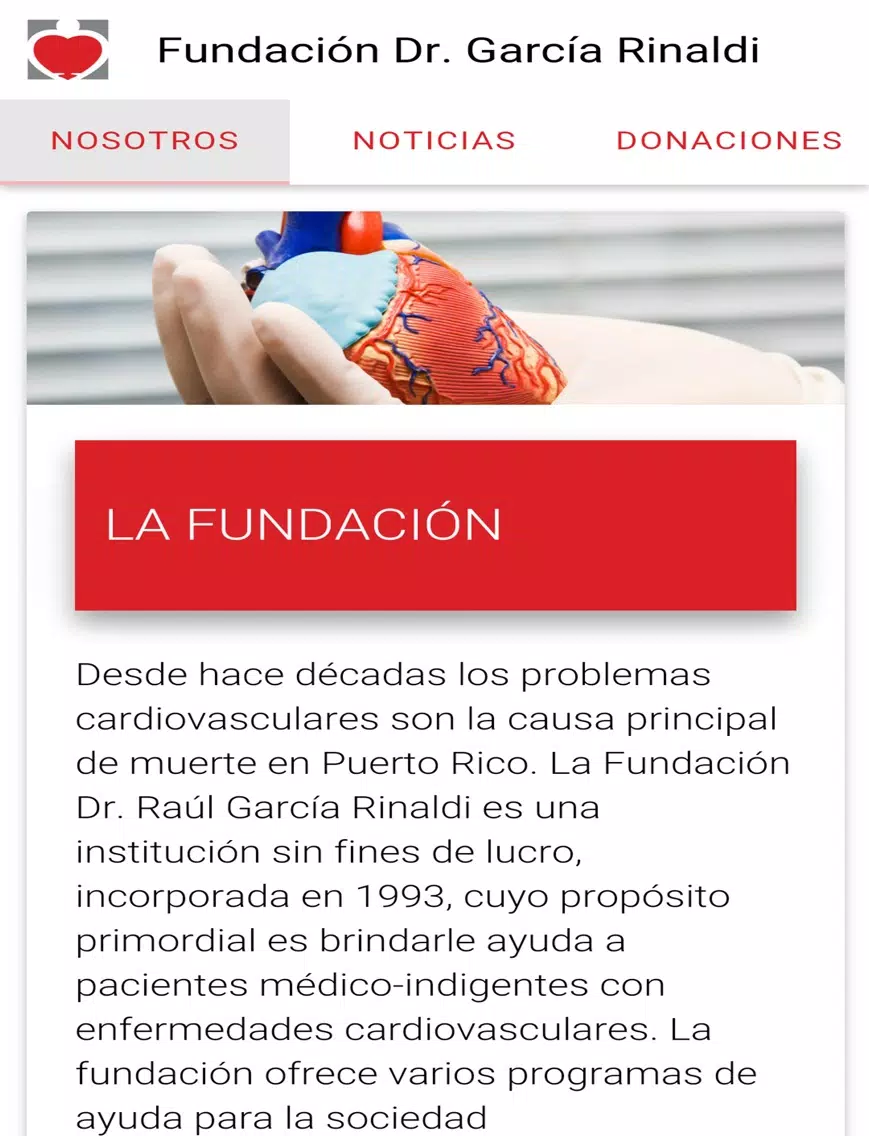 Fundación Dr. García Rinaldi

NOSOTROS NOTICIAS DONACIONES

LA FUNDACIÓN

Desde hace décadas los problemas cardiovasculares son la causa principal de muerte en Puerto Rico. La Fundación Dr. Raúl García Rinaldi es una institución sin fines de lucro, incorporada en 1993, cuyo propósito primordial es brindarle ayuda a pacientes médico-indigentes con enfermedades cardiovasculares. La fundación ofrece varios programas de ayuda para la sociedad